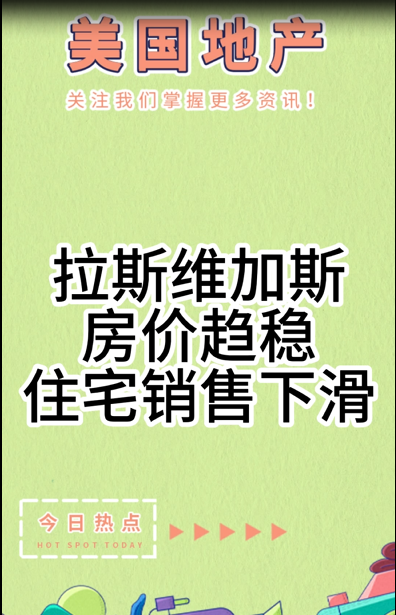 美国地产

关注我们掌握更多资讯！

拉斯维加斯
房价趋稳
住宅销售下滑

今日热点
HOT SPOT TODAY